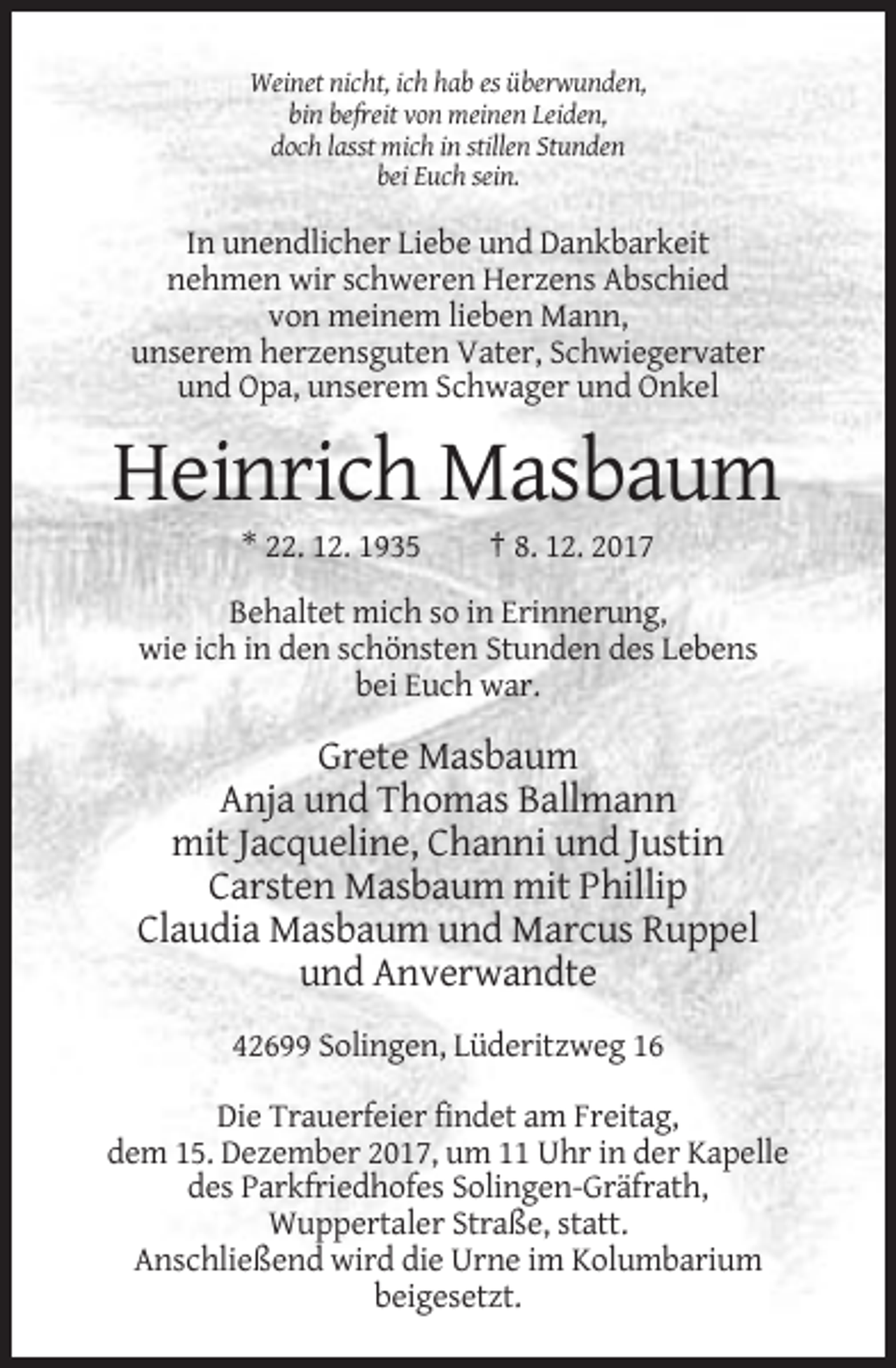 Weinet nicht, ich hab es überwunden,
bin befreit von meinen Leiden,
doch lasst mich in stillen Stunden
bei Euch sein.

In unendlicher Liebe und Dankbarkeit
nehmen wir schweren Herzens Abschied
von meinem lieben Mann,
unserem herzensguten Vater, Schwiegervater
und Opa, unserem Schwager und Onkel

Heinrich Masbaum

* 22. 12. 1935 † 8. 12. 2017

Behaltet mich so in Erinnerung,
wie ich in den schönsten Stunden des Lebens
bei Euch war.

Grete Masbaum
Anja und Thomas Ballmann
mit Jacqueline, Channi und Justin
Carsten Masbaum mit Phillip
Claudia Masbaum und Marcus Ruppel
und Anverwandte

42699 Solingen, Lüderitzweg 16

Die Trauerfeier findet am Freitag,
dem 15. Dezember 2017, um 11 Uhr in der Kapelle
des Parkfriedhofes Solingen-Gräfrath,
Wuppertaler Straße, statt.
Anschließend wird die Urne im Kolumbarium
beigesetzt.